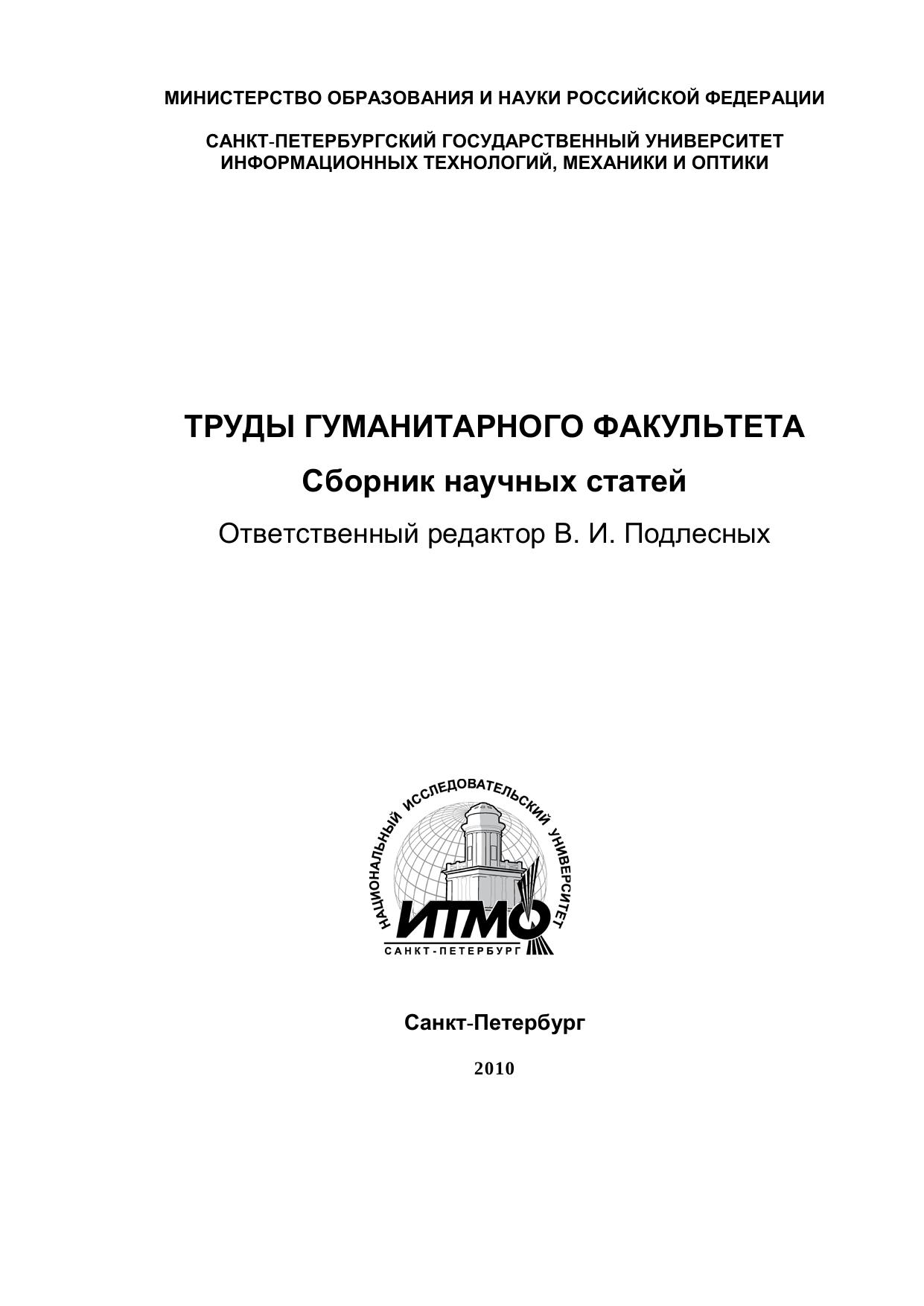 МИНИСТЕРСТВО ОБРАЗОВАНИЯ И НАУКИ РОССИЙСКОЙ ФЕДЕРАЦИИ

САНКТ-ПЕТЕРБУРГСКИЙ ГОСУДАРСТВЕННЫЙ УНИВЕРСИТЕТ ИНФОРМАЦИОННЫХ ТЕХНОЛОГИЙ, МЕХАНИКИ И ОПТИКИ

ТРУДЫ ГУМАНИТАРНОГО ФАКУЛЬТЕТА

Сборник научных статей

Ответственный редактор В. И. Подлесных

НАЦИОНАЛЬНЫЙ ИССЛЕДОВАТЕЛЬСКИЙ УНИВЕРСИТЕТ

ИТМО

САНКТ-ПЕТЕРБУРГ

Санкт-Петербург

2010